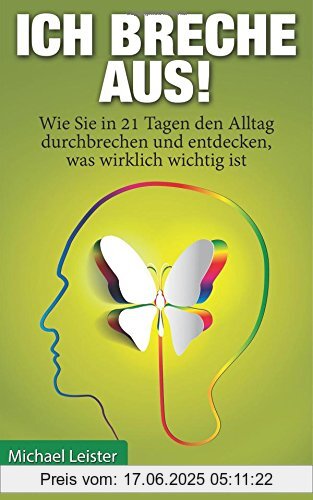 ICH BRECHE AUS!

Wie Sie in 21 Tagen den Alltag durchbrechen und entdecken, was wirklich wichtig ist

Michael Leister

Preis vom: 17.06.2025 05:11:22